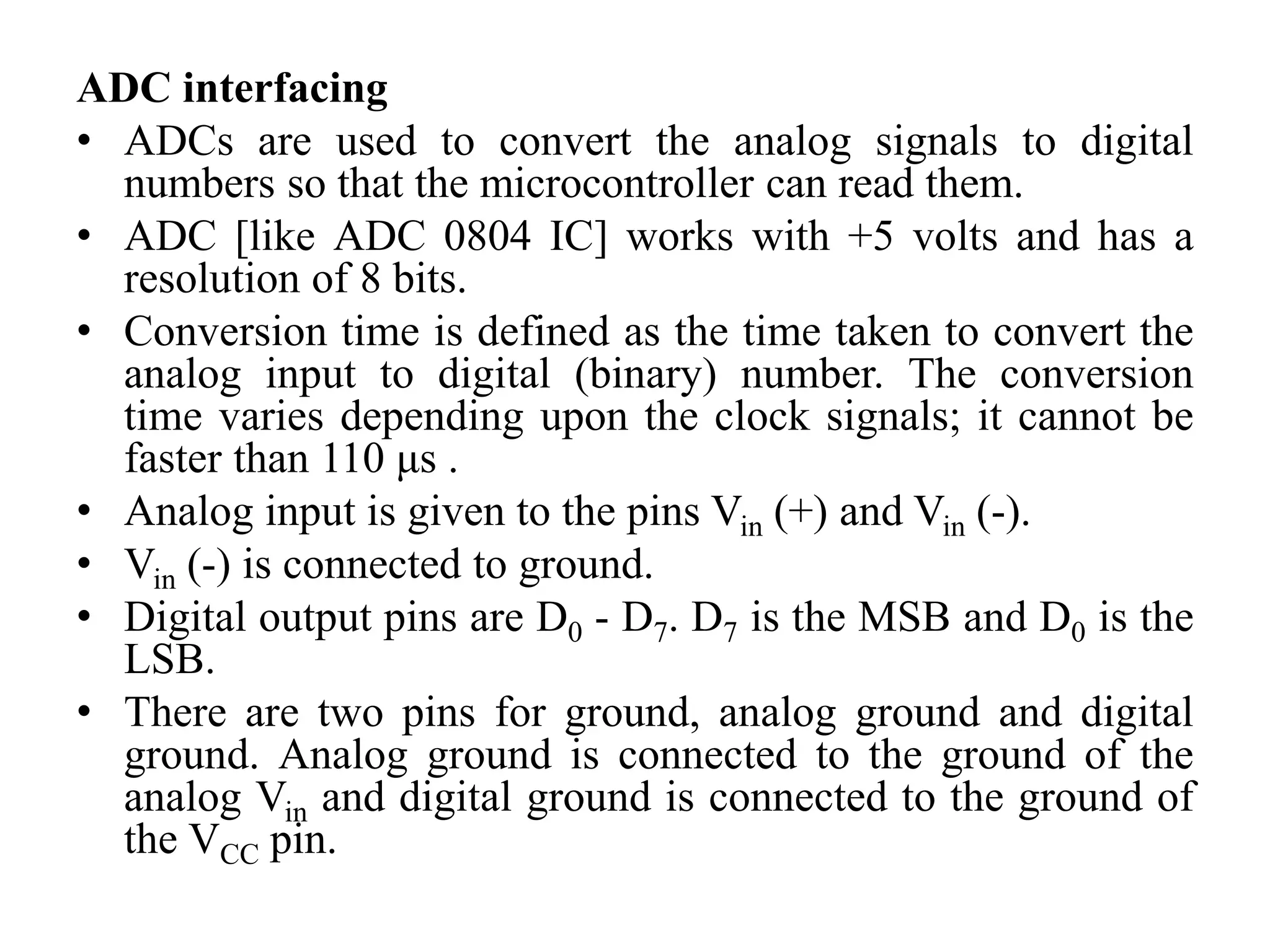 ADC interfacing

• ADCs are used to convert the analog signals to digital numbers so that the microcontroller can read them.

• ADC [like ADC 0804 IC] works with +5 volts and has a resolution of 8 bits.

• Conversion time is defined as the time taken to convert the analog input to digital (binary) number. The conversion time varies depending upon the clock signals; it cannot be faster than 110 µs .

• Analog input is given to the pins $V_{in}$ (+) and $V_{in}$ (-).

• $V_{in}$ (-) is connected to ground.

• Digital output pins are $D_0$ - $D_7$. $D_7$ is the MSB and $D_0$ is the LSB.

• There are two pins for ground, analog ground and digital ground. Analog ground is connected to the ground of the analog $V_{in}$ and digital ground is connected to the ground of the $V_{CC}$ pin.